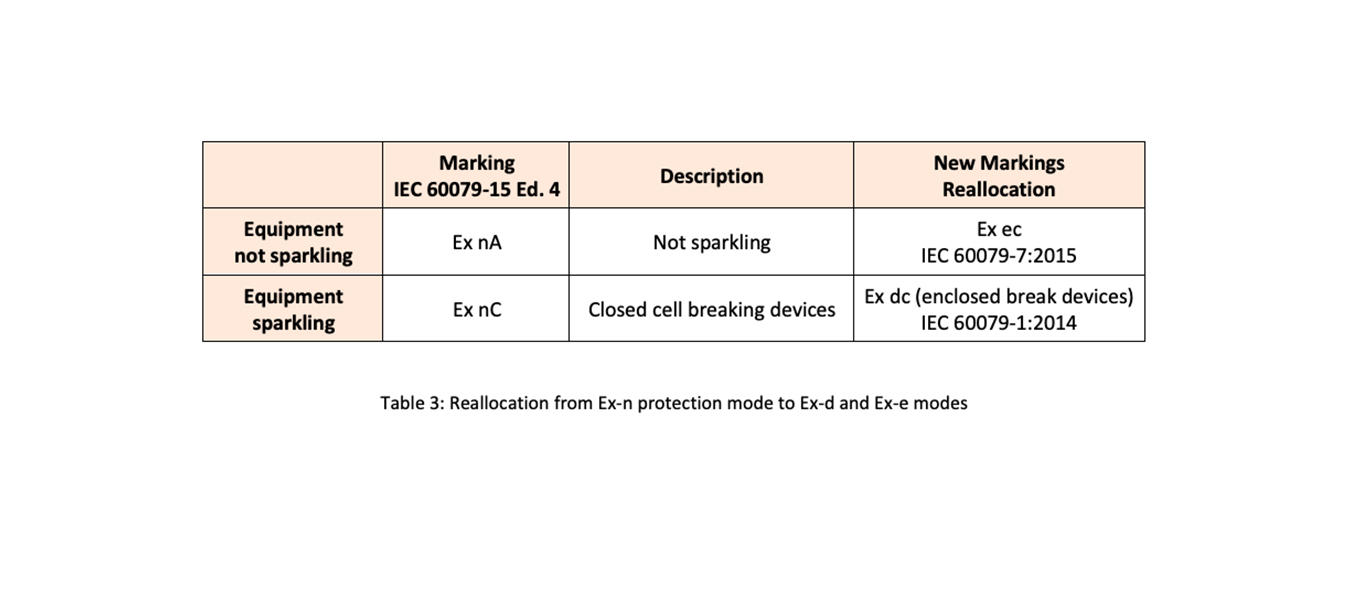 |  | Marking IEC 60079-15 Ed. 4 | Description | New Markings Reallocation |
|---|---|---|---|
| Equipment not sparkling | Ex nA | Not sparkling | Ex ec IEC 60079-7:2015 |
| Equipment sparkling | Ex nC | Closed cell breaking devices | Ex dc (enclosed break devices) IEC 60079-1:2014 |

Table 3: Reallocation from Ex-n protection mode to Ex-d and Ex-e modes